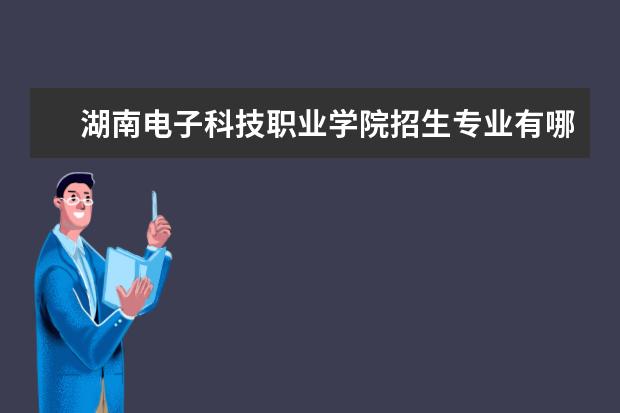 湖南电子科技职业学院招生专业有哪